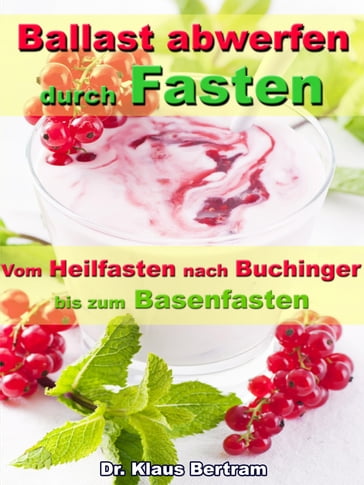 Ballast abwerfen durch Fasten

Vom Heilfasten nach Buchinger bis zum Basenfasten

Dr. Klaus Bertram